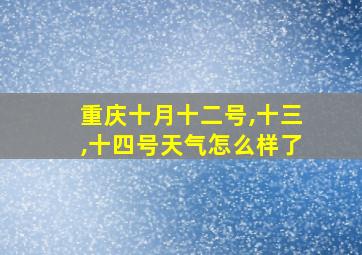 重庆十月十二号,十三,十四号天气怎么样了